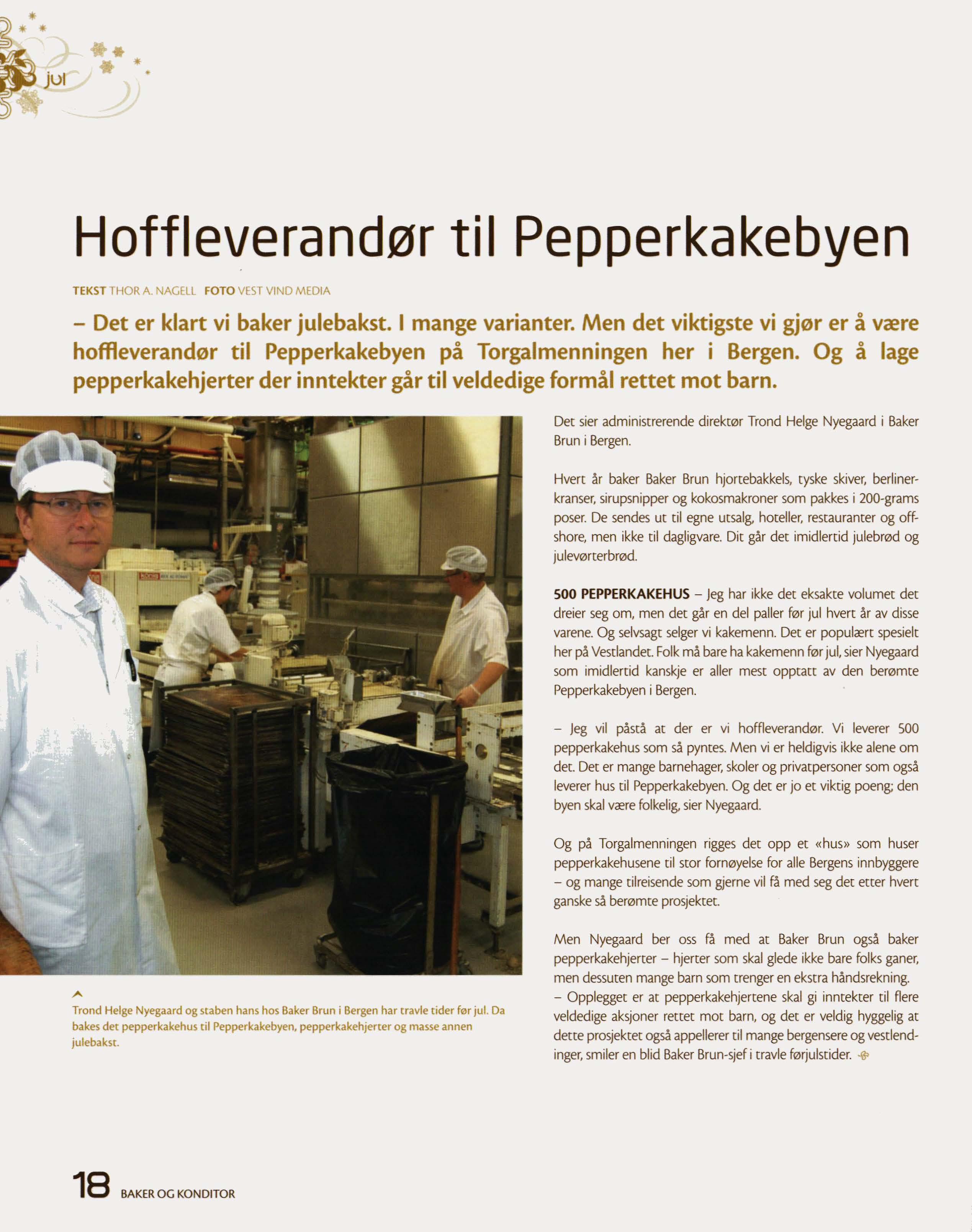 jul

Hoffleverandør til Pepperkakebyen

TEKST THOR A. NAGELL FOTO VEST VIND MEDIA

– Det er klart vi baker julebakst. I mange varianter. Men det viktigste vi gjør er å være hoffleverandør til Pepperkakebyen på Torgalmenningen her i Bergen. Og å lage pepperkakehjerter der inntekter går til veldedige formål rettet mot barn.

Trond Helge Nyegaard og staben hans hos Baker Brun i Bergen har travle tider før jul. Da bakes det pepperkakehus til Pepperkakebyen, pepperkakehjerter og masse annen julebakst.

Det sier administrerende direktør Trond Helge Nyegaard i Baker Brun i Bergen.

Hvert år baker Baker Brun hjortebakkels, tyske skiver, berlinerkranser, sirupsnipper og kokosmakroner som pakkes i 200-grams poser. De sendes ut til egne utsalg, hoteller, restauranter og offshore, men ikke til dagligvare. Dit går det imidlertid julebrød og julevørterbrød.

500 PEPPERKAKEHUS – Jeg har ikke det eksakte volumet det dreier seg om, men det går en del paller før jul hvert år av disse varene. Og selvsagt selger vi kakemenn. Det er populært spesielt her på Vestlandet. Folk må bare ha kakemenn før jul, sier Nyegaard som imidlertid kanskje er aller mest opptatt av den berømte Pepperkakebyen i Bergen.

– Jeg vil påstå at der er vi hoffleverandør. Vi leverer 500 pepperkakehus som så pyntes. Men vi er heldigvis ikke alene om det. Det er mange barnehager, skoler og privatpersoner som også leverer hus til Pepperkakebyen. Og det er jo et viktig poeng; den byen skal være folkelig, sier Nyegaard.

Og på Torgalmenningen rigges det opp et «hus» som huser pepperkakehusene til stor fornøyelse for alle Bergens innbyggere – og mange tilreisende som gjerne vil få med seg det etter hvert ganske så berømte prosjektet.

Men Nyegaard ber oss få med at Baker Brun også baker pepperkakehjerter – hjerter som skal glede ikke bare folks ganer, men dessuten mange barn som trenger en ekstra håndsrekning.
– Opplegget er at pepperkakehjertene skal gi inntekter til flere veldedige aksjoner rettet mot barn, og det er veldig hyggelig at dette prosjektet også appellerer til mange bergensere og vestlendinger, smiler en blid Baker Brun-sjef i travle førjulstider.

18 BAKER OG KONDITOR